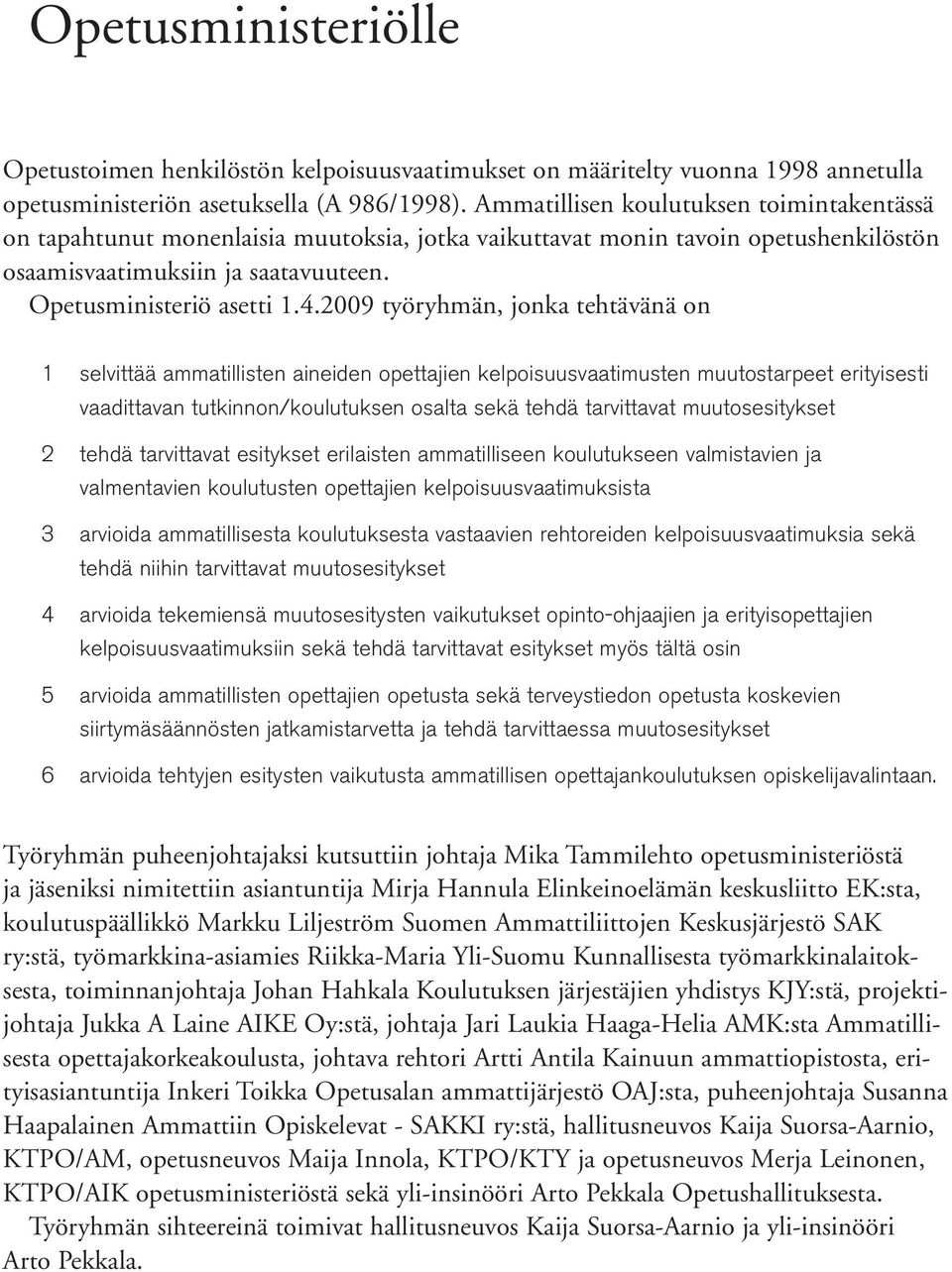 Opetusministeriölle

Opetustoimen henkilöstön kelpoisuusvaatimukset on määritelty vuonna 1998 annetulla opetusministeriön asetuksella (A 986/1998). Ammatillisen koulutuksen toimintakentässä on tapahtunut monenlaisia muutoksia, jotka vaikuttavat monin tavoin opetushenkilöstön osaamisvaatimuksiin ja saatavuuteen.
Opetusministeriö asetti 1.4.2009 työryhmän, jonka tehtävänä on

1 selvittää ammatillisten aineiden opettajien kelpoisuusvaatimusten muutostarpeet erityisesti vaadittavan tutkinnon/koulutuksen osalta sekä tehdä tarvittavat muutosesitykset

2 tehdä tarvittavat esitykset erilaisten ammatilliseen koulutukseen valmistavien ja valmentavien koulutusten opettajien kelpoisuusvaatimuksista

3 arvioida ammatillisesta koulutuksesta vastaavien rehtoreiden kelpoisuusvaatimuksia sekä tehdä niihin tarvittavat muutosesitykset

4 arvioida tekemiensä muutosesitysten vaikutukset opinto-ohjaajien ja erityisopettajien kelpoisuusvaatimuksiin sekä tehdä tarvittavat esitykset myös tältä osin

5 arvioida ammatillisten opettajien opetusta sekä terveystiedon opetusta koskevien siirtymäsäännösten jatkamistarvetta ja tehdä tarvittaessa muutosesitykset

6 arvioida tehtyjen esitysten vaikutusta ammatillisen opettajankoulutuksen opiskelijavalintaan.

Työryhmän puheenjohtajaksi kutsuttiin johtaja Mika Tammilehto opetusministeriöstä ja jäseniksi nimitettiin asiantuntija Mirja Hannula Elinkeinoelämän keskusliitto EK:sta, koulutuspäällikkö Markku Liljeström Suomen Ammattiliittojen Keskusjärjestö SAK ry:stä, työmarkkina-asiamies Riikka-Maria Yli-Suomu Kunnallisesta työmarkkinalaitoksesta, toiminnanjohtaja Johan Hahkala Koulutuksen järjestäjien yhdistys KJY:stä, projektijohtaja Jukka A Laine AIKE Oy:stä, johtaja Jari Laukia Haaga-Helia AMK:sta Ammatillisesta opettajakorkeakoulusta, johtava rehtori Artti Antila Kainuun ammattiopistosta, erityisasiantuntija Inkeri Toikka Opetusalan ammattijärjestö OAJ:sta, puheenjohtaja Susanna Haapalainen Ammattiin Opiskelevat - SAKKI ry:stä, hallitusneuvos Kaija Suorsa-Aarnio, KTPO/AM, opetusneuvos Maija Innola, KTPO/KTY ja opetusneuvos Merja Leinonen, KTPO/AIK opetusministeriöstä sekä yli-insinööri Arto Pekkala Opetushallituksesta.
Työryhmän sihteereinä toimivat hallitusneuvos Kaija Suorsa-Aarnio ja yli-insinööri Arto Pekkala.